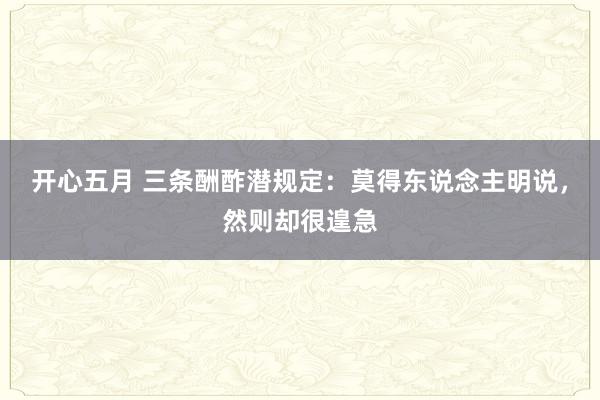 开心五月 三条酬酢潜规定：莫得东说念主明说，然则却很遑急